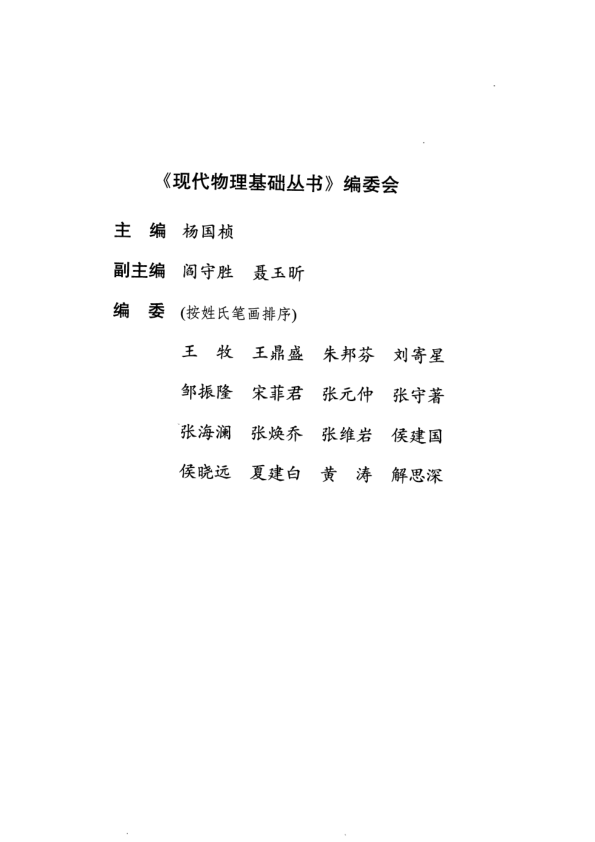 《现代物理基础丛书》编委会

主　编　杨国桢

副主编　阎守胜　聂玉昕

编　委　(按姓氏笔画排序)

王　牧　王鼎盛　朱邦芬　刘寄星

邹振隆　宋菲君　张元仲　张守著

张海澜　张焕乔　张维岩　侯建国

侯晓远　夏建白　黄　涛　解思深